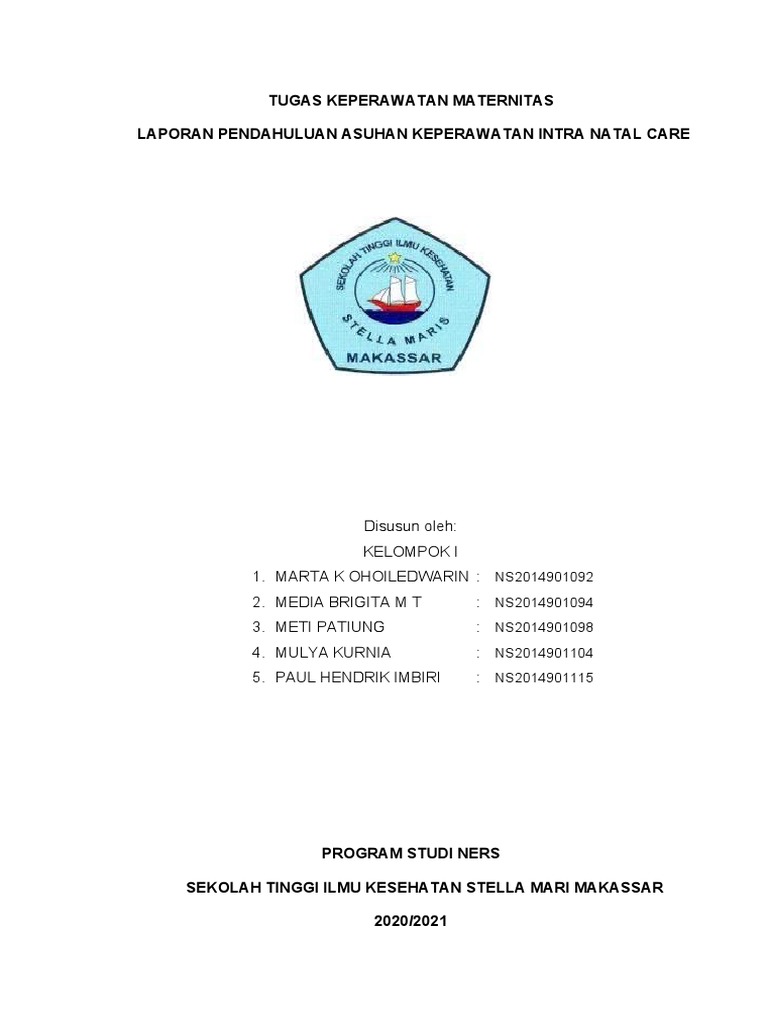 TUGAS KEPERAWATAN MATERNITAS

LAPORAN PENDAHULUAN ASUHAN KEPERAWATAN INTRA NATAL CARE

SEKOLAH TINGGI ILMU KESEHATAN

STELLA MARIS

MAKASSAR

Disusun oleh:

KELOMPOK I

1. MARTA K OHOILEDWARIN : NS2014901092
2. MEDIA BRIGITA M T : NS2014901094
3. METI PATIUNG : NS2014901098
4. MULYA KURNIA : NS2014901104
5. PAUL HENDRIK IMBIRI : NS2014901115

PROGRAM STUDI NERS

SEKOLAH TINGGI ILMU KESEHATAN STELLA MARI MAKASSAR

2020/2021